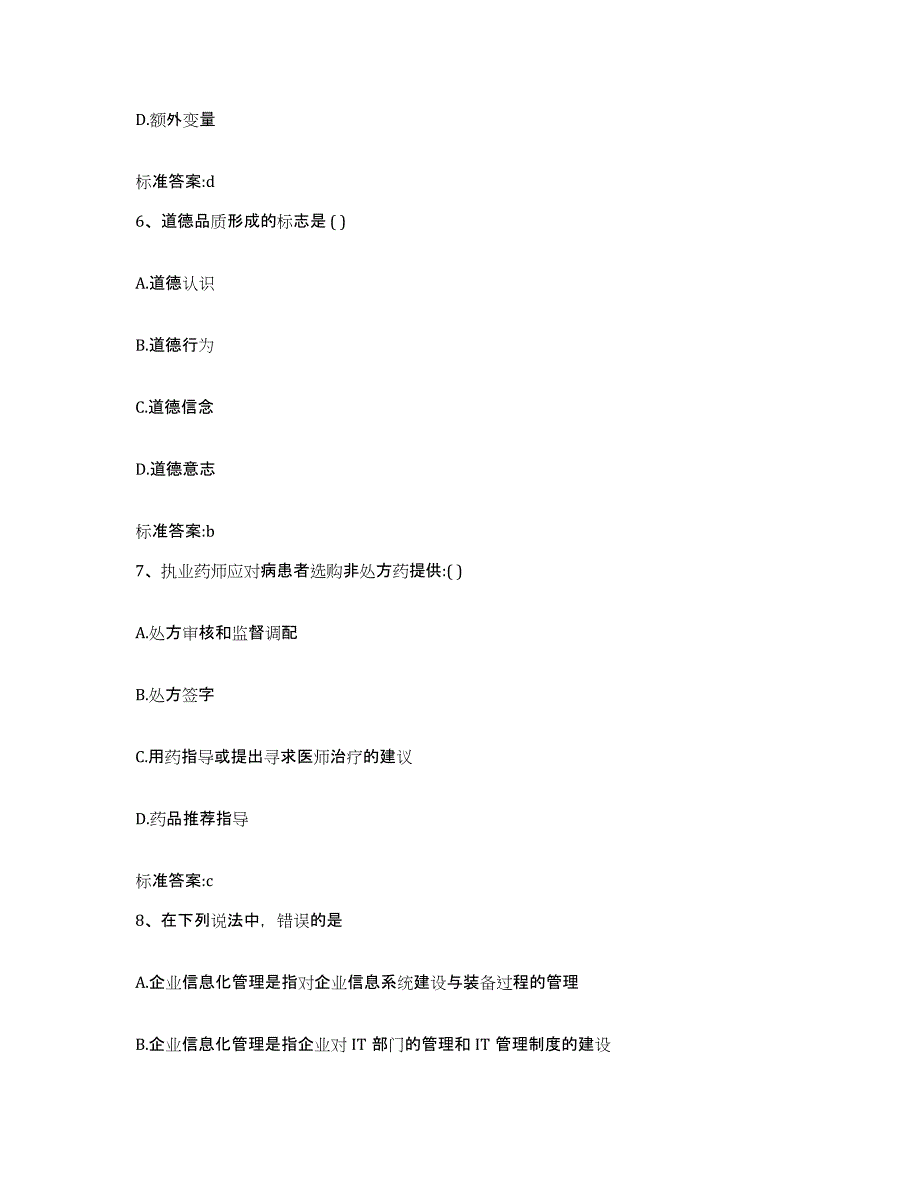 D.额外变量

标准答案:d

6、道德品质形成的标志是 ( )

A.道德认识

B.道德行为

C.道德信念

D.道德意志

标准答案:b

7、执业药师应对病患者选购非处方药提供:( )

A.处方审核和监督调配

B.处方签字

C.用药指导或提出寻求医师治疗的建议

D.药品推荐指导

标准答案:c

8、在下列说法中，错误的是

A.企业信息化管理是指对企业信息系统建设与装备过程的管理

B.企业信息化管理是指企业对 IT 部门的管理和 IT 管理制度的建设